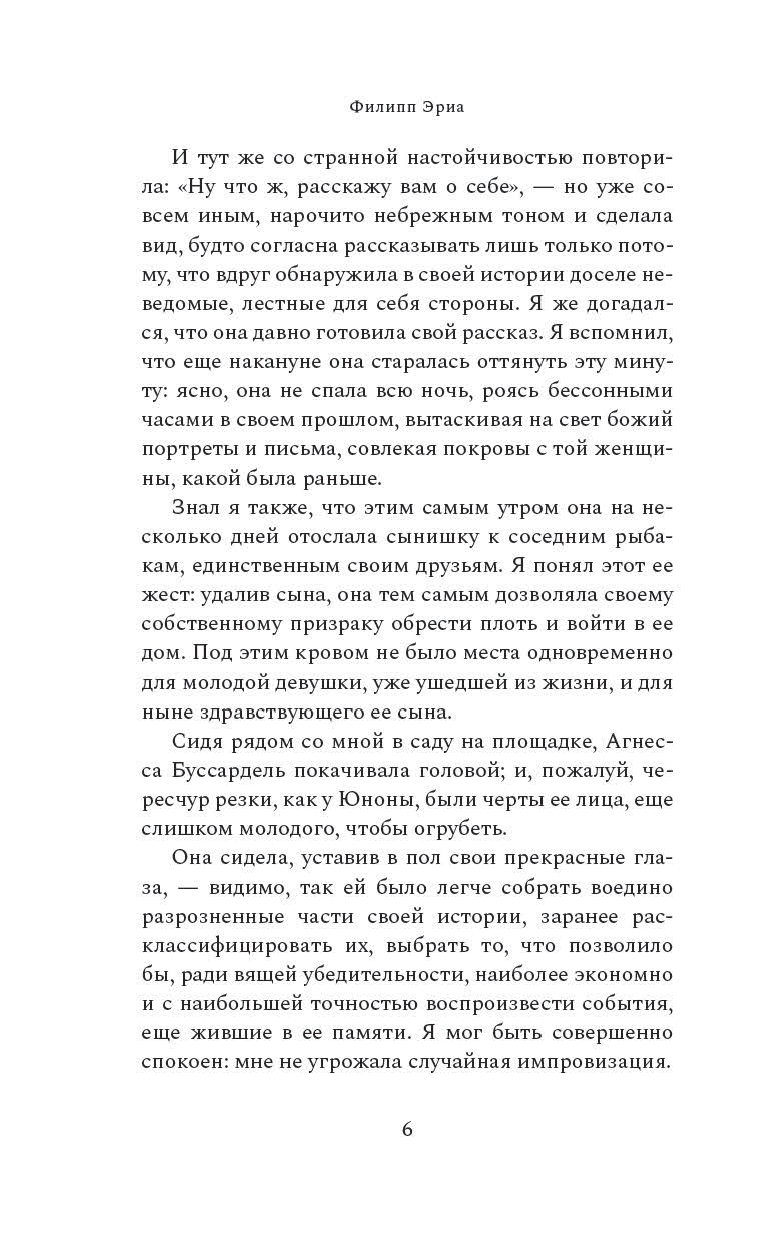 Филипп Эриа

И тут же со странной настойчивостью повторила: «Ну что ж, расскажу вам о себе», — но уже совсем иным, нарочито небрежным тоном и сделала вид, будто согласна рассказывать лишь только потому, что вдруг обнаружила в своей истории доселе неведомые, лестные для себя стороны. Я же догадался, что она давно готовила свой рассказ. Я вспомнил, что еще накануне она старалась оттянуть эту минуту: ясно, она не спала всю ночь, роясь бессонными часами в своем прошлом, вытаскивая на свет божий портреты и письма, совлекая покровы с той женщины, какой была раньше.

Знал я также, что этим самым утром она на несколько дней отослала сынишку к соседним рыбакам, единственным своим друзьям. Я понял этот ее жест: удалив сына, она тем самым дозволяла своему собственному призраку обрести плоть и войти в ее дом. Под этим кровом не было места одновременно для молодой девушки, уже ушедшей из жизни, и для ныне здравствующего ее сына.

Сидя рядом со мной в саду на площадке, Агнесса Буссардель покачивала головой; и, пожалуй, чересчур резки, как у Юноны, были черты ее лица, еще слишком молодого, чтобы огрубеть.

Она сидела, уставив в пол свои прекрасные глаза, — видимо, так ей было легче собрать воедино разрозненные части своей истории, заранее расклассифицировать их, выбрать то, что позволило бы, ради вящей убедительности, наиболее экономно и с наибольшей точностью воспроизвести события, еще жившие в ее памяти. Я мог быть совершенно спокоен: мне не угрожала случайная импровизация.

6